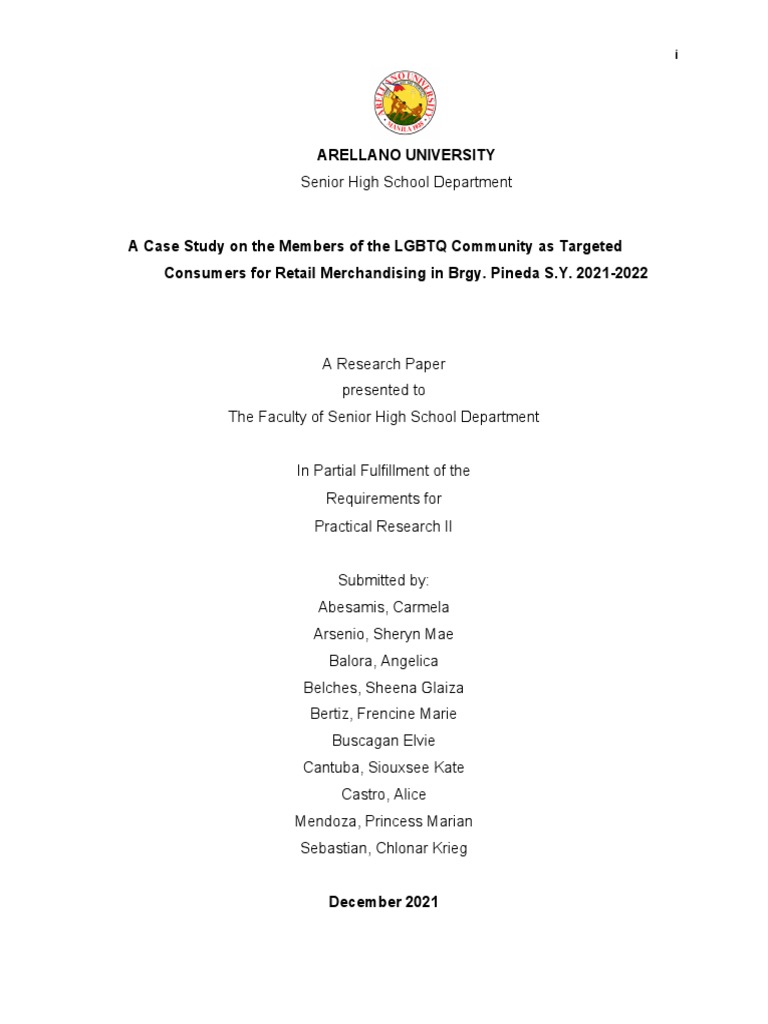 i

ARELLANO UNIVERSITY
MANILA 1938

ARELLANO UNIVERSITY
Senior High School Department

A Case Study on the Members of the LGBTQ Community as Targeted Consumers for Retail Merchandising in Brgy. Pineda S.Y. 2021-2022

A Research Paper
presented to
The Faculty of Senior High School Department

In Partial Fulfillment of the
Requirements for
Practical Research II

Submitted by:
Abesamis, Carmela
Arsenio, Sheryn Mae
Balora, Angelica
Belches, Sheena Glaiza
Bertiz, Frencine Marie
Buscagan Elvie
Cantuba, Siouxsee Kate
Castro, Alice
Mendoza, Princess Marian
Sebastian, Chlonar Krieg

December 2021